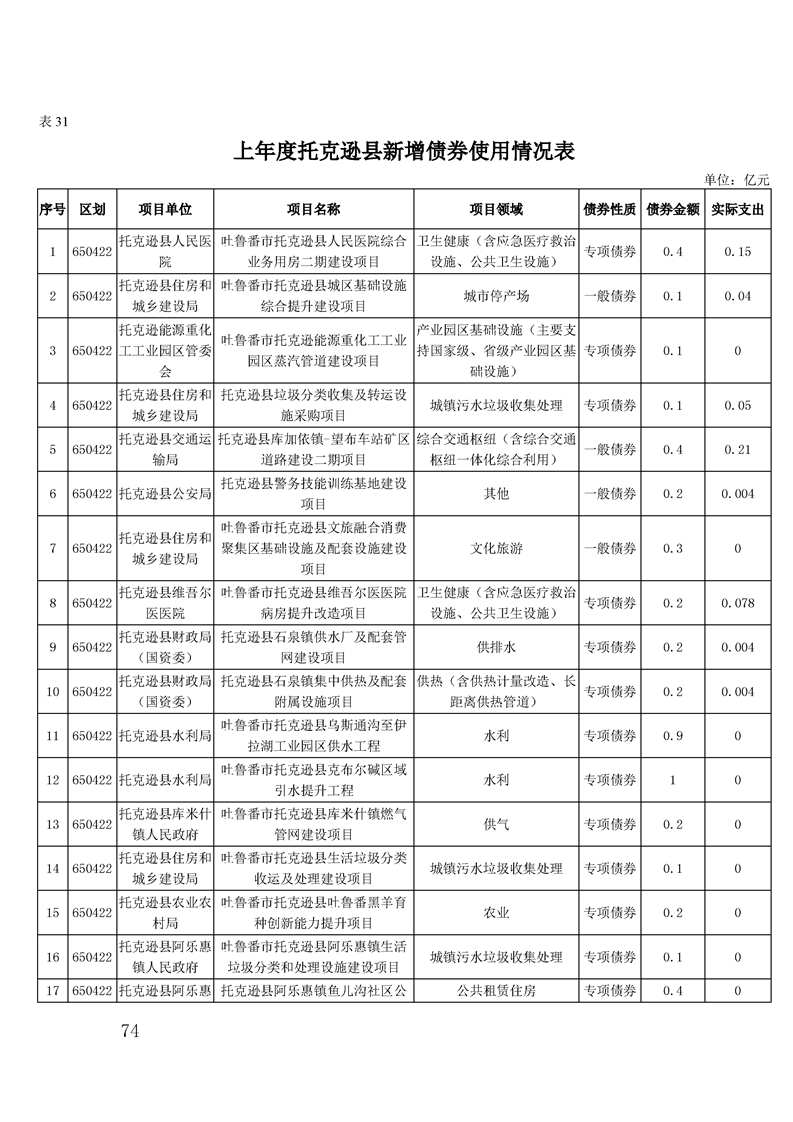 表 31

上年度托克逊县新增债券使用情况表

单位：亿元

| 序号 | 区划 | 项目单位 | 项目名称 | 项目领域 | 债券性质 | 债券金额 | 实际支出 |
|---|---|---|---|---|---|---|---|
| 1 | 650422 | 托克逊县人民医院 | 吐鲁番市托克逊县人民医院综合业务用房二期建设项目 | 卫生健康（含应急医疗救治设施、公共卫生设施） | 专项债券 | 0.4 | 0.15 |
| 2 | 650422 | 托克逊县住房和城乡建设局 | 吐鲁番市托克逊县城区基础设施综合提升建设项目 | 城市停产场 | 一般债券 | 0.1 | 0.04 |
| 3 | 650422 | 托克逊能源重化工工业园区管委会 | 吐鲁番市托克逊能源重化工工业园区蒸汽管道建设项目 | 产业园区基础设施（主要支持国家级、省级产业园区基础设施） | 专项债券 | 0.1 | 0 |
| 4 | 650422 | 托克逊县住房和城乡建设局 | 托克逊县垃圾分类收集及转运设施采购项目 | 城镇污水垃圾收集处理 | 专项债券 | 0.1 | 0.05 |
| 5 | 650422 | 托克逊县交通运输局 | 托克逊县库加依镇-望布车站矿区道路建设二期项目 | 综合交通枢纽（含综合交通枢纽一体化综合利用） | 一般债券 | 0.4 | 0.21 |
| 6 | 650422 | 托克逊县公安局 | 托克逊县警务技能训练基地建设项目 | 其他 | 一般债券 | 0.2 | 0.004 |
| 7 | 650422 | 托克逊县住房和城乡建设局 | 吐鲁番市托克逊县文旅融合消费聚集区基础设施及配套设施建设项目 | 文化旅游 | 一般债券 | 0.3 | 0 |
| 8 | 650422 | 托克逊县维吾尔医医院 | 吐鲁番市托克逊县维吾尔医医院病房提升改造项目 | 卫生健康（含应急医疗救治设施、公共卫生设施） | 专项债券 | 0.2 | 0.078 |
| 9 | 650422 | 托克逊县财政局（国资委） | 托克逊县石泉镇供水厂及配套管网建设项目 | 供排水 | 专项债券 | 0.2 | 0.004 |
| 10 | 650422 | 托克逊县财政局（国资委） | 托克逊县石泉镇集中供热及配套附属设施项目 | 供热（含供热计量改造、长距离供热管道） | 专项债券 | 0.2 | 0.004 |
| 11 | 650422 | 托克逊县水利局 | 吐鲁番市托克逊县乌斯通沟至伊拉湖工业园区供水工程 | 水利 | 专项债券 | 0.9 | 0 |
| 12 | 650422 | 托克逊县水利局 | 吐鲁番市托克逊县克布尔碱区域引水提升工程 | 水利 | 专项债券 | 1 | 0 |
| 13 | 650422 | 托克逊县库米什镇人民政府 | 吐鲁番市托克逊县库米什镇燃气管网建设项目 | 供气 | 专项债券 | 0.2 | 0 |
| 14 | 650422 | 托克逊县住房和城乡建设局 | 吐鲁番市托克逊县生活垃圾分类收运及处理建设项目 | 城镇污水垃圾收集处理 | 专项债券 | 0.1 | 0 |
| 15 | 650422 | 托克逊县农业农村局 | 吐鲁番市托克逊县吐鲁番黑羊育种创新能力提升项目 | 农业 | 专项债券 | 0.2 | 0 |
| 16 | 650422 | 托克逊县阿乐惠镇人民政府 | 吐鲁番市托克逊县阿乐惠镇生活垃圾分类和处理设施建设项目 | 城镇污水垃圾收集处理 | 专项债券 | 0.1 | 0 |
| 17 | 650422 | 托克逊县阿乐惠 | 托克逊县阿乐惠镇鱼儿沟社区公 | 公共租赁住房 | 专项债券 | 0.4 | 0 |

74